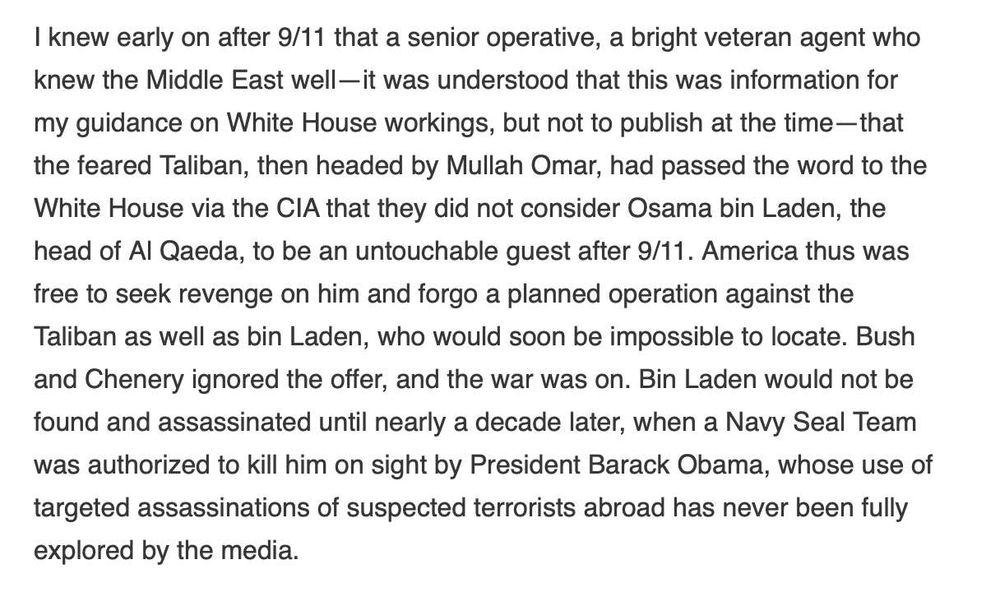 I knew early on after 9/11 that a senior operative, a bright veteran agent who knew the Middle East well—it was understood that this was information for my guidance on White House workings, but not to publish at the time—that the feared Taliban, then headed by Mullah Omar, had passed the word to the White House via the CIA that they did not consider Osama bin Laden, the head of Al Qaeda, to be an untouchable guest after 9/11. America thus was free to seek revenge on him and forgo a planned operation against the Taliban as well as bin Laden, who would soon be impossible to locate. Bush and Chenery ignored the offer, and the war was on. Bin Laden would not be found and assassinated until nearly a decade later, when a Navy Seal Team was authorized to kill him on sight by President Barack Obama, whose use of targeted assassinations of suspected terrorists abroad has never been fully explored by the media.